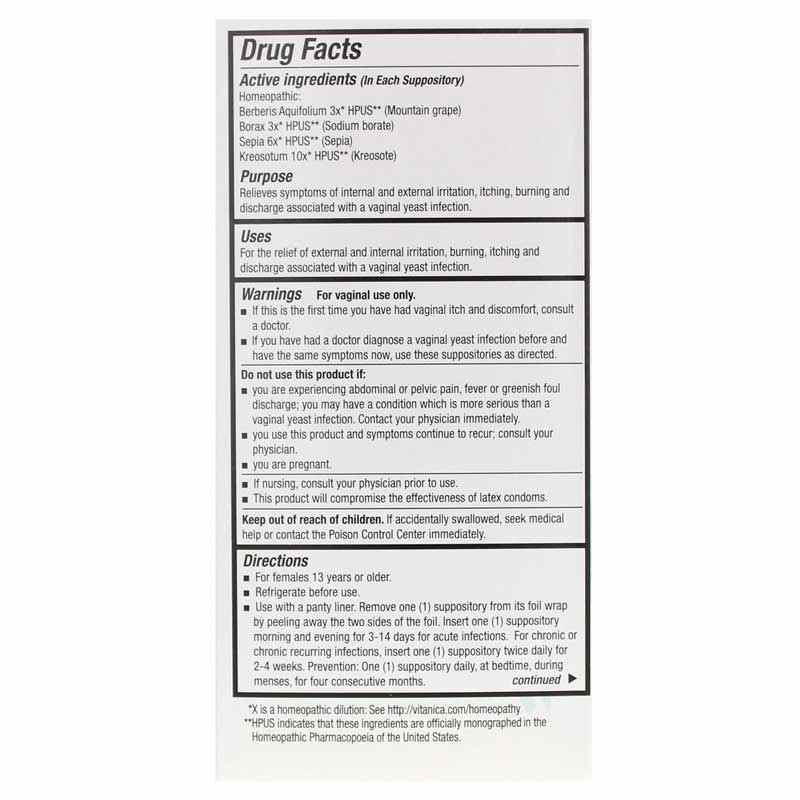 Drug Facts

Active ingredients (In Each Suppository)
Homeopathic:
Berberis Aquifolium 3x* HPUS** (Mountain grape)
Borax 3x* HPUS** (Sodium borate)
Sepia 6x* HPUS** (Sepia)
Kreosotum 10x* HPUS** (Kreosote)

Purpose
Relieves symptoms of internal and external irritation, itching, burning and discharge associated with a vaginal yeast infection.

Uses
For the relief of external and internal irritation, burning, itching and discharge associated with a vaginal yeast infection.

Warnings For vaginal use only.
■ If this is the first time you have had vaginal itch and discomfort, consult a doctor.
■ If you have had a doctor diagnose a vaginal yeast infection before and have the same symptoms now, use these suppositories as directed.

Do not use this product if:
■ you are experiencing abdominal or pelvic pain, fever or greenish foul discharge; you may have a condition which is more serious than a vaginal yeast infection. Contact your physician immediately.
■ you use this product and symptoms continue to recur; consult your physician.
■ you are pregnant.

■ If nursing, consult your physician prior to use.
■ This product will compromise the effectiveness of latex condoms.

Keep out of reach of children. If accidentally swallowed, seek medical help or contact the Poison Control Center immediately.

Directions
■ For females 13 years or older.
■ Refrigerate before use.
■ Use with a panty liner. Remove one (1) suppository from its foil wrap by peeling away the two sides of the foil. Insert one (1) suppository morning and evening for 3-14 days for acute infections. For chronic or chronic recurring infections, insert one (1) suppository twice daily for 2-4 weeks. Prevention: One (1) suppository daily, at bedtime, during menses, for four consecutive months.
continued ▶

*X is a homeopathic dilution: See http://vitanica.com/homeopathy
**HPUS indicates that these ingredients are officially monographed in the Homeopathic Pharmacopoeia of the United States.